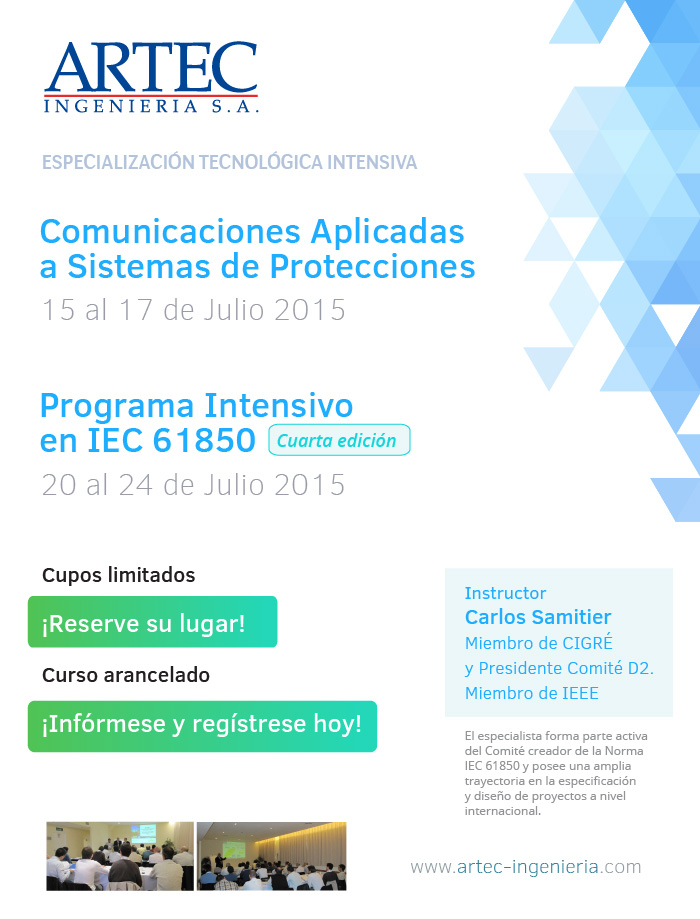 ARTEC
INGENIERIA S.A.

ESPECIALIZACIÓN TECNOLÓGICA INTENSIVA

Comunicaciones Aplicadas a Sistemas de Protecciones
15 al 17 de Julio 2015

Programa Intensivo en IEC 61850 Cuarta edición
20 al 24 de Julio 2015

Cupos limitados

¡Reserve su lugar!

Curso arancelado

¡Infórmese y regístrese hoy!

Instructor
Carlos Samitier
Miembro de CIGRÉ y Presidente Comité D2.
Miembro de IEEE

El especialista forma parte activa del Comité creador de la Norma IEC 61850 y posee una amplia trayectoria en la especificación y diseño de proyectos a nivel internacional.

www.artec-ingenieria.com